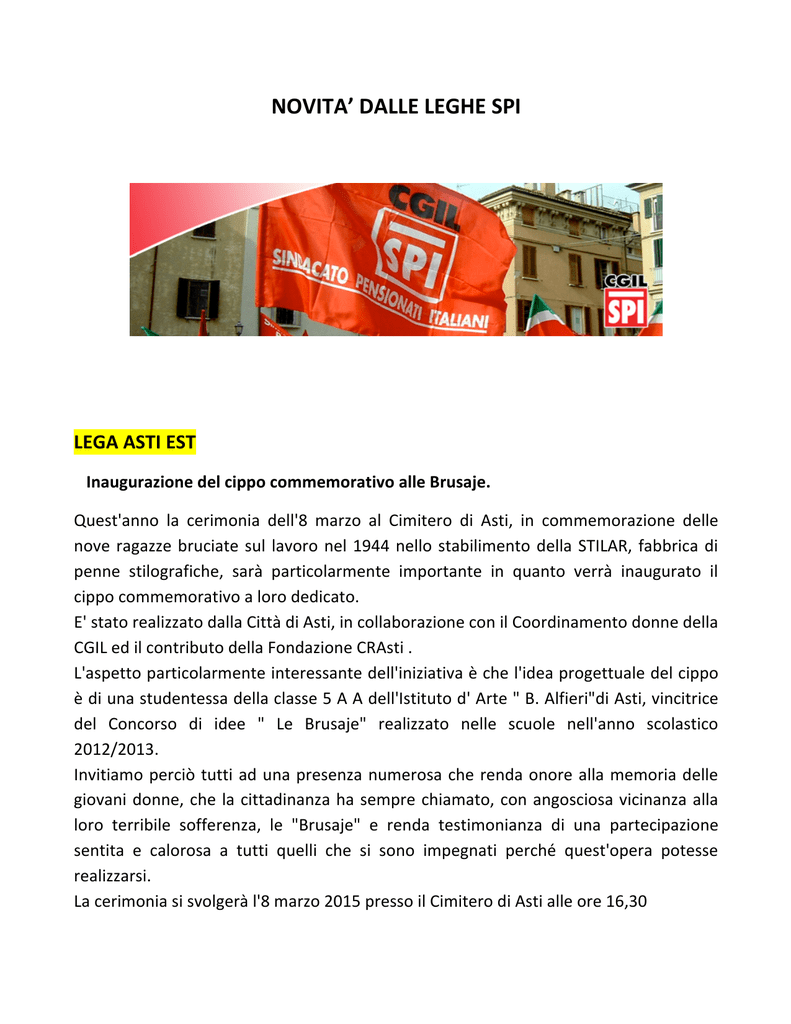 NOVITA' DALLE LEGHE SPI

CGIL
SPI
SINDACATO PENSIONATI ITALIANI

CGIL
SPI

LEGA ASTI EST

Inaugurazione del cippo commemorativo alle Brusaje.

Quest'anno la cerimonia dell'8 marzo al Cimitero di Asti, in commemorazione delle nove ragazze bruciate sul lavoro nel 1944 nello stabilimento della STILAR, fabbrica di penne stilografiche, sarà particolarmente importante in quanto verrà inaugurato il cippo commemorativo a loro dedicato.
E' stato realizzato dalla Città di Asti, in collaborazione con il Coordinamento donne della CGIL ed il contributo della Fondazione CRAsti .
L'aspetto particolarmente interessante dell'iniziativa è che l'idea progettuale del cippo è di una studentessa della classe 5 A A dell'Istituto d' Arte " B. Alfieri"di Asti, vincitrice del Concorso di idee " Le Brusaje" realizzato nelle scuole nell'anno scolastico 2012/2013.
Invitiamo perciò tutti ad una presenza numerosa che renda onore alla memoria delle giovani donne, che la cittadinanza ha sempre chiamato, con angosciosa vicinanza alla loro terribile sofferenza, le "Brusaje" e renda testimonianza di una partecipazione sentita e calorosa a tutti quelli che si sono impegnati perché quest'opera potesse realizzarsi.
La cerimonia si svolgerà l'8 marzo 2015 presso il Cimitero di Asti alle ore 16,30